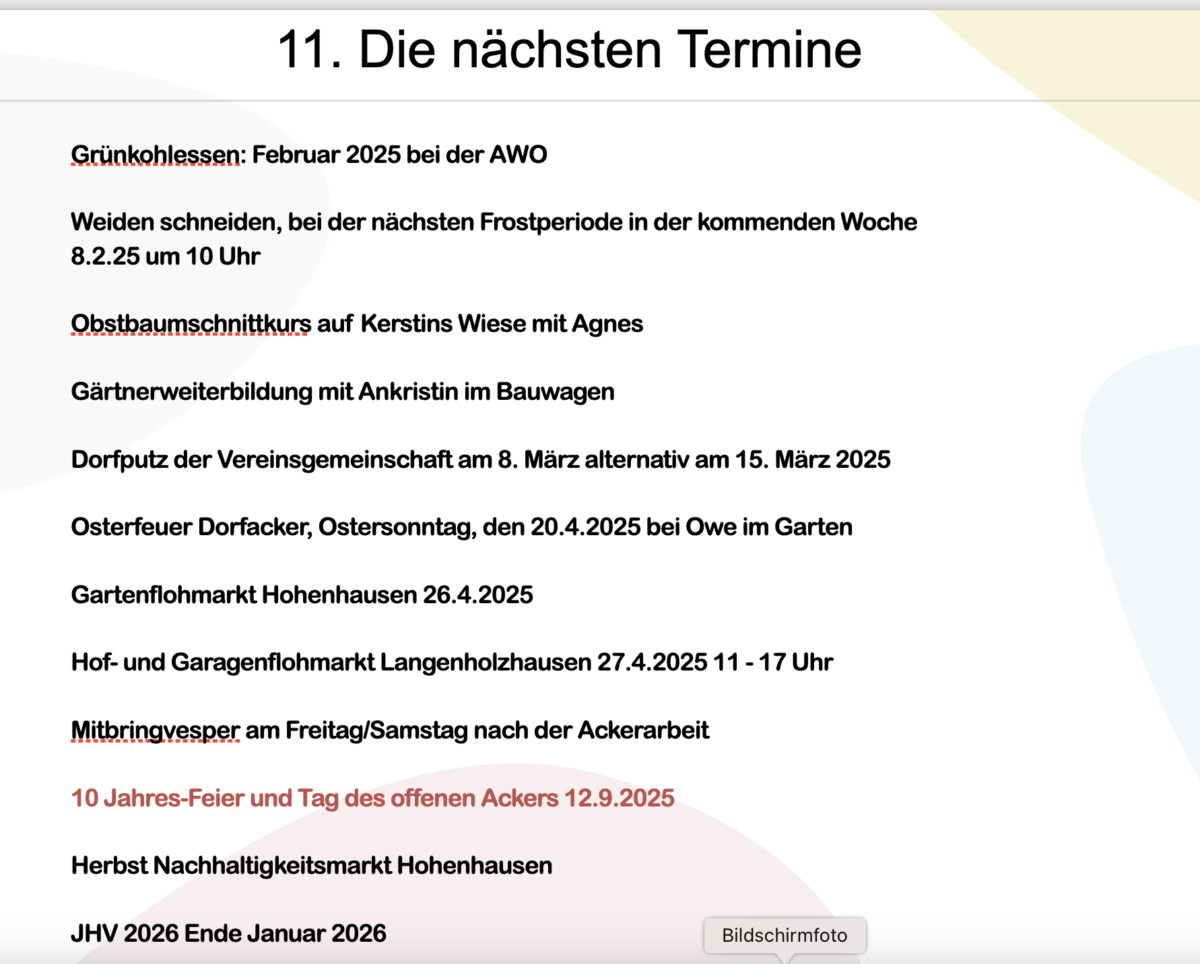 11. Die nächsten Termine

Grünkohlessen: Februar 2025 bei der AWO

Weiden schneiden, bei der nächsten Frostperiode in der kommenden Woche 8.2.25 um 10 Uhr

Obstbaumschnittkurs auf Kerstins Wiese mit Agnes

Gärtnerweiterbildung mit Ankristin im Bauwagen

Dorfputz der Vereinsgemeinschaft am 8. März alternativ am 15. März 2025

Osterfeuer Dorfacker, Ostersonntag, den 20.4.2025 bei Owe im Garten

Gartenflohmarkt Hohenhausen 26.4.2025

Hof- und Garagenflohmarkt Langenholzhausen 27.4.2025 11 - 17 Uhr

Mitbringvesper am Freitag/Samstag nach der Ackerarbeit

10 Jahres-Feier und Tag des offenen Ackers 12.9.2025

Herbst Nachhaltigkeitsmarkt Hohenhausen

JHV 2026 Ende Januar 2026

Bildschirmfoto